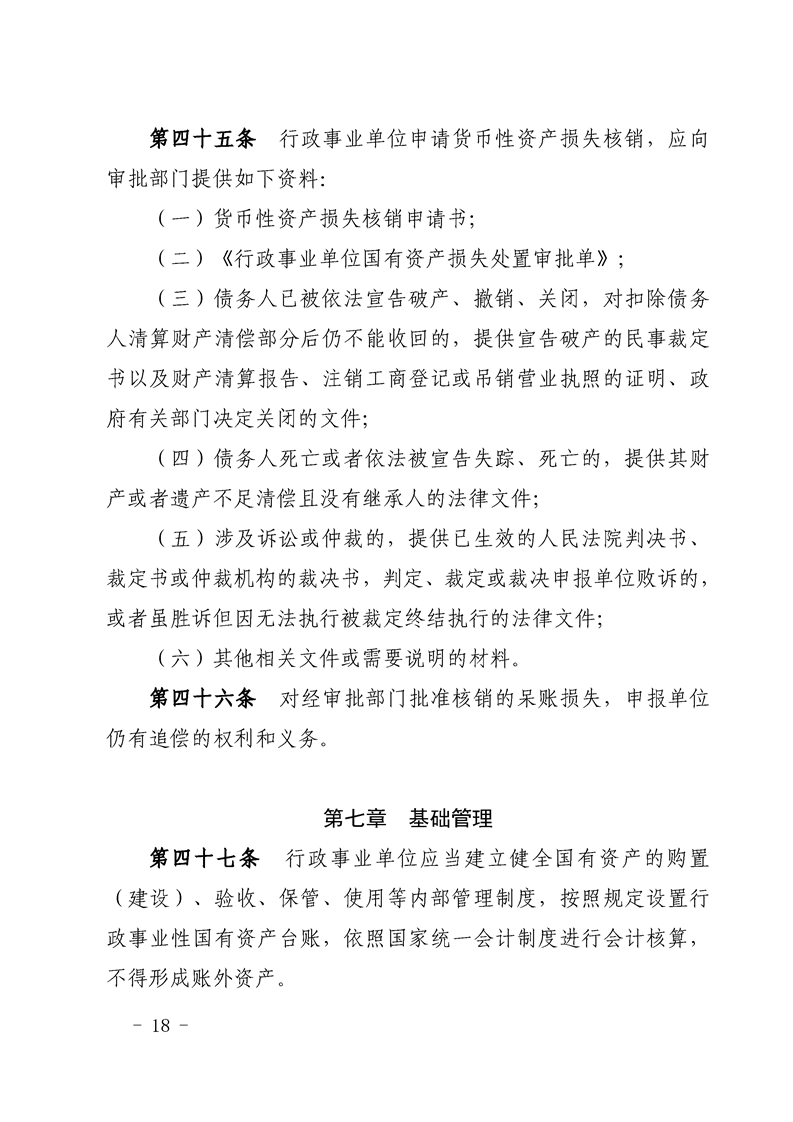 第四十五条　行政事业单位申请货币性资产损失核销，应向审批部门提供如下资料:

（一）货币性资产损失核销申请书;

（二）《行政事业单位国有资产损失处置审批单》;

（三）债务人已被依法宣告破产、撤销、关闭，对扣除债务人清算财产清偿部分后仍不能收回的，提供宣告破产的民事裁定书以及财产清算报告、注销工商登记或吊销营业执照的证明、政府有关部门决定关闭的文件;

（四）债务人死亡或者依法被宣告失踪、死亡的，提供其财产或者遗产不足清偿且没有继承人的法律文件;

（五）涉及诉讼或仲裁的，提供已生效的人民法院判决书、裁定书或仲裁机构的裁决书，判定、裁定或裁决申报单位败诉的，或者虽胜诉但因无法执行被裁定终结执行的法律文件;

（六）其他相关文件或需要说明的材料。

第四十六条　对经审批部门批准核销的呆账损失，申报单位仍有追偿的权利和义务。

第七章　基础管理

第四十七条　行政事业单位应当建立健全国有资产的购置（建设）、验收、保管、使用等内部管理制度，按照规定设置行政事业性国有资产台账，依照国家统一会计制度进行会计核算，不得形成账外资产。

－ 18 －